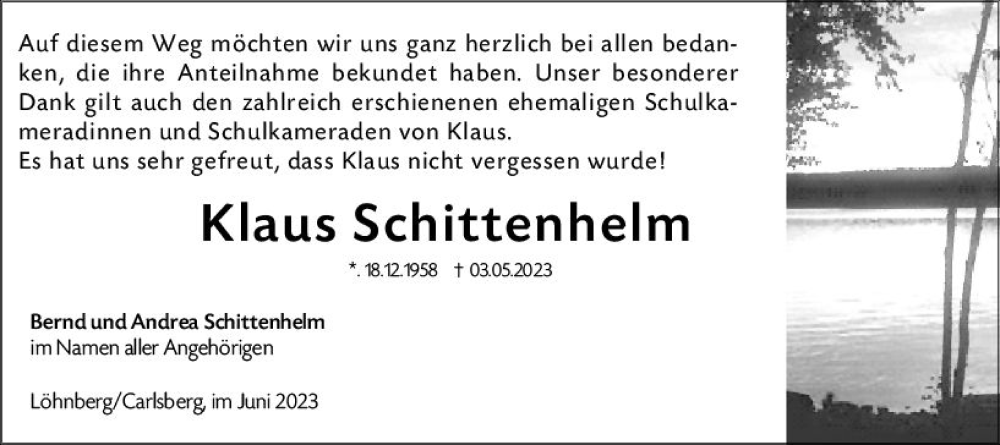 Auf diesem Weg möchten wir uns ganz herzlich bei allen bedanken, die ihre Anteilnahme bekundet haben. Unser besonderer Dank gilt auch den zahlreich erschienenen ehemaligen Schulkameradinnen und Schulkameraden von Klaus.
Es hat uns sehr gefreut, dass Klaus nicht vergessen wurde!

Klaus Schittenhelm

*. 18.12.1958 † 03.05.2023

Bernd und Andrea Schittenhelm
im Namen aller Angehörigen

Löhnberg/Carlsberg, im Juni 2023